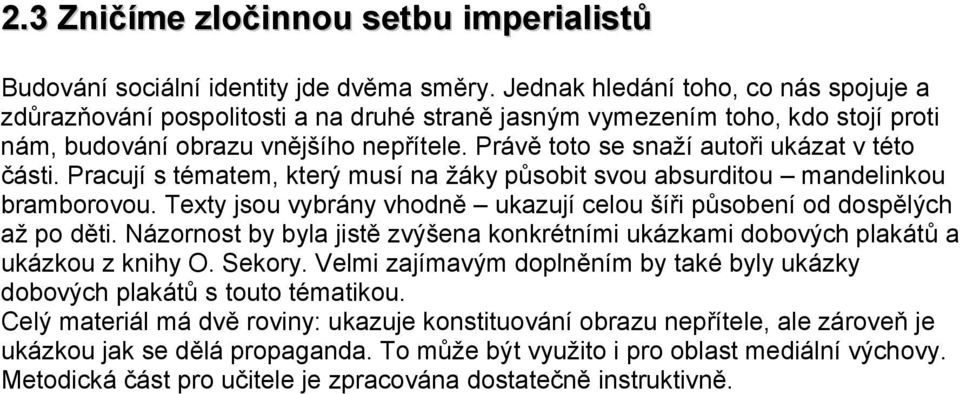 2.3 Zničíme zločinnou setbu imperialistů

Budování sociální identity jde dvěma směry. Jednak hledání toho, co nás spojuje a zdůrazňování pospolitosti a na druhé straně jasným vymezením toho, kdo stojí proti nám, budování obrazu vnějšího nepřítele. Právě toto se snaží autoři ukázat v této části. Pracují s tématem, který musí na žáky působit svou absurditou – mandelinkou bramborovou. Texty jsou vybrány vhodně – ukazují celou šíři působení od dospělých až po děti. Názornost by byla jistě zvýšena konkrétními ukázkami dobových plakátů a ukázkou z knihy O. Sekory. Velmi zajímavým doplněním by také byly ukázky dobových plakátů s touto tématikou.
Celý materiál má dvě roviny: ukazuje konstituování obrazu nepřítele, ale zároveň je ukázkou jak se dělá propaganda. To může být využito i pro oblast mediální výchovy. Metodická část pro učitele je zpracována dostatečně instruktivně.